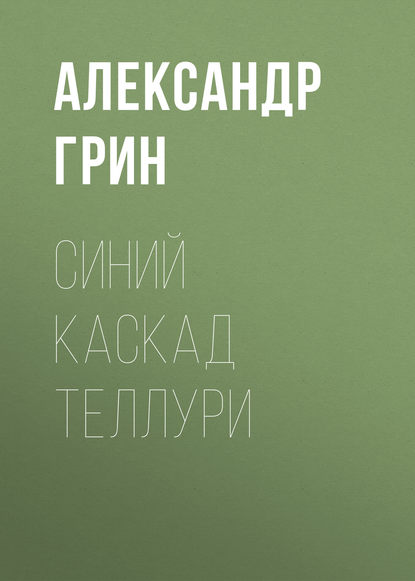 АЛЕКСАНДР ГРИН

СИНИЙ КАСКАД ТЕЛЛУРИ